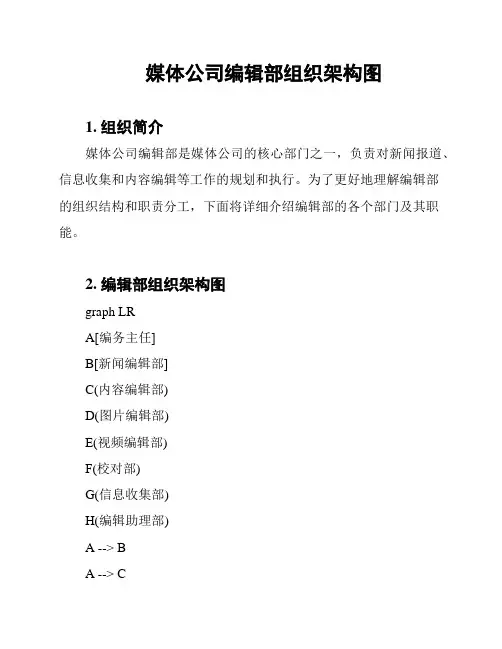 媒体公司编辑部组织架构图

1. 组织简介

媒体公司编辑部是媒体公司的核心部门之一，负责对新闻报道、信息收集和内容编辑等工作的规划和执行。为了更好地理解编辑部的组织结构和职责分工，下面将详细介绍编辑部的各个部门及其职能。

2. 编辑部组织架构图

graph LR

A[编务主任]

B[新闻编辑部]

C(内容编辑部)

D(图片编辑部)

E(视频编辑部)

F(校对部)

G(信息收集部)

H(编辑助理部)

A --> B

A --> C